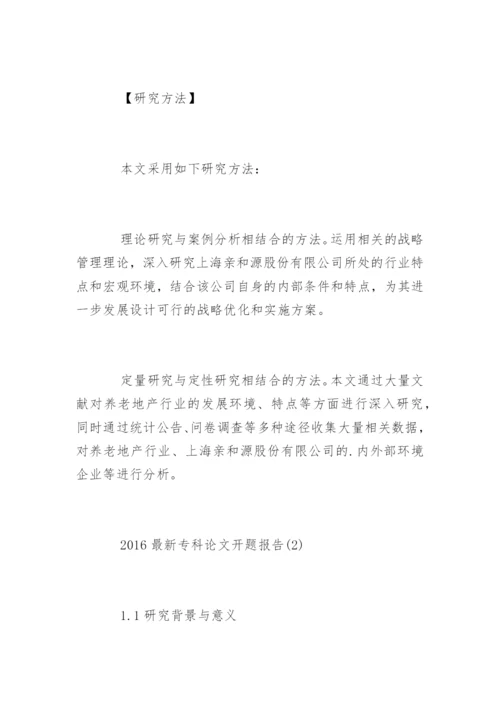 【研究方法】

本文采用如下研究方法：

理论研究与案例分析相结合的方法。运用相关的战略管理理论，深入研究上海亲和源股份有限公司所处的行业特点和宏观环境，结合该公司自身的内部条件和特点，为其进一步发展设计可行的战略优化和实施方案。

定量研究与定性研究相结合的方法。本文通过大量文献对养老地产行业的发展环境、特点等方面进行深入研究，同时通过统计公告、问卷调查等多种途径收集大量相关数据，对养老地产行业、上海亲和源股份有限公司的.内外部环境企业等进行分析。

2016 最新专科论文开题报告(2)

1.1 研究背景与意义